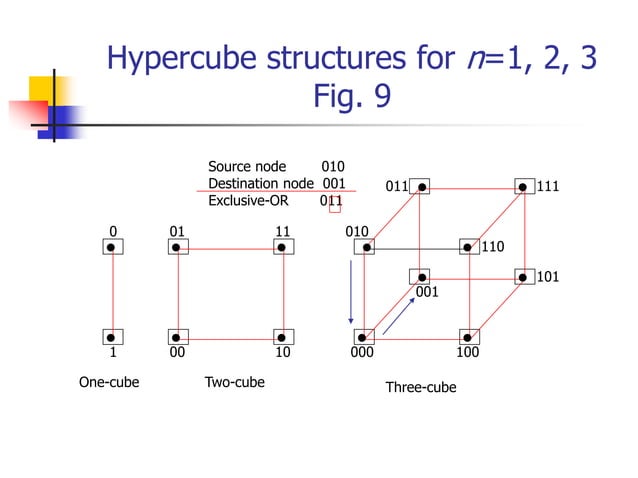 Hypercube structures for $n$=1, 2, 3
Fig. 9

Source node 010
Destination node 001
Exclusive-OR 011

0
1
One-cube

01
11
00
10
Two-cube

011
111
010
110
001
101
000
100
Three-cube